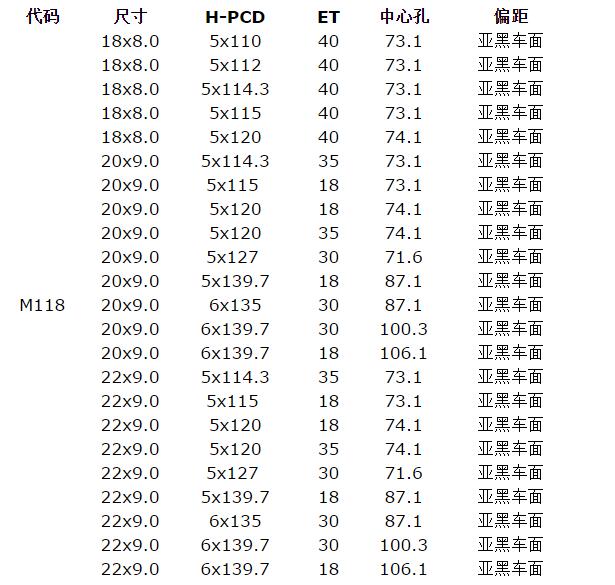 | 代码 | 尺寸 | H-PCD | ET | 中心孔 | 偏距 |
|---|---|---|---|---|---|
| | 18x8.0 | 5x110 | 40 | 73.1 | 亚黑车面 |
| | 18x8.0 | 5x112 | 40 | 73.1 | 亚黑车面 |
| | 18x8.0 | 5x114.3 | 40 | 73.1 | 亚黑车面 |
| | 18x8.0 | 5x115 | 40 | 73.1 | 亚黑车面 |
| | 18x8.0 | 5x120 | 40 | 74.1 | 亚黑车面 |
| | 20x9.0 | 5x114.3 | 35 | 73.1 | 亚黑车面 |
| | 20x9.0 | 5x115 | 18 | 73.1 | 亚黑车面 |
| | 20x9.0 | 5x120 | 18 | 74.1 | 亚黑车面 |
| | 20x9.0 | 5x120 | 35 | 74.1 | 亚黑车面 |
| | 20x9.0 | 5x127 | 30 | 71.6 | 亚黑车面 |
| | 20x9.0 | 5x139.7 | 18 | 87.1 | 亚黑车面 |
| M118 | 20x9.0 | 6x135 | 30 | 87.1 | 亚黑车面 |
| | 20x9.0 | 6x139.7 | 30 | 100.3 | 亚黑车面 |
| | 20x9.0 | 6x139.7 | 18 | 106.1 | 亚黑车面 |
| | 22x9.0 | 5x114.3 | 35 | 73.1 | 亚黑车面 |
| | 22x9.0 | 5x115 | 18 | 73.1 | 亚黑车面 |
| | 22x9.0 | 5x120 | 18 | 74.1 | 亚黑车面 |
| | 22x9.0 | 5x120 | 35 | 74.1 | 亚黑车面 |
| | 22x9.0 | 5x127 | 30 | 71.6 | 亚黑车面 |
| | 22x9.0 | 5x139.7 | 18 | 87.1 | 亚黑车面 |
| | 22x9.0 | 6x135 | 30 | 87.1 | 亚黑车面 |
| | 22x9.0 | 6x139.7 | 30 | 100.3 | 亚黑车面 |
| | 22x9.0 | 6x139.7 | 18 | 106.1 | 亚黑车面 |